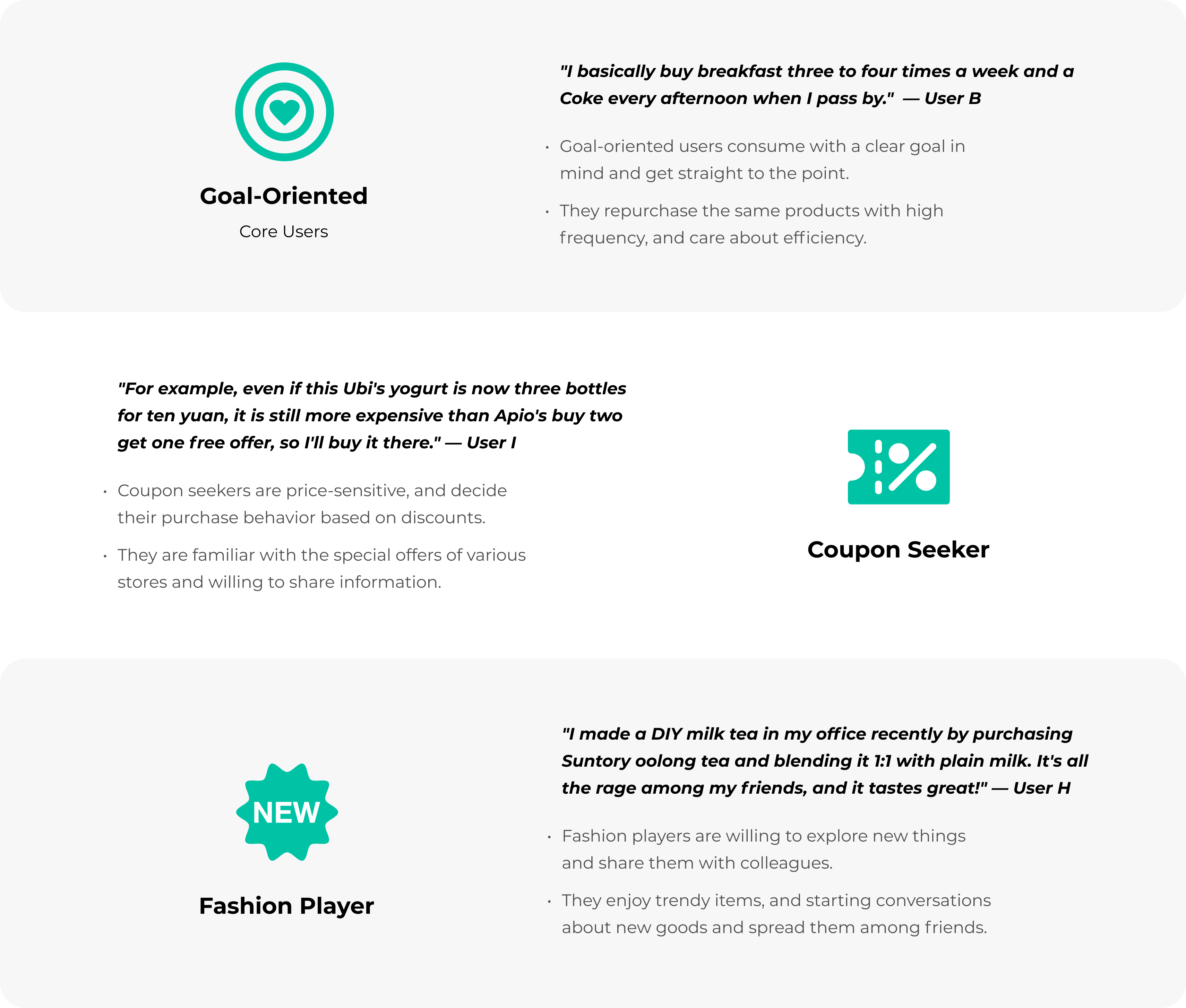 Goal-Oriented

Core Users

"I basically buy breakfast three to four times a week and a Coke every afternoon when I pass by." — User B

• Goal-oriented users consume with a clear goal in mind and get straight to the point.

• They repurchase the same products with high frequency, and care about efficiency.

"For example, even if this Ubi's yogurt is now three bottles for ten yuan, it is still more expensive than Apio's buy two get one free offer, so I'll buy it there." — User I

• Coupon seekers are price-sensitive, and decide their purchase behavior based on discounts.

• They are familiar with the special offers of various stores and willing to share information.

Coupon Seeker

NEW

Fashion Player

"I made a DIY milk tea in my office recently by purchasing Suntory oolong tea and blending it 1:1 with plain milk. It's all the rage among my friends, and it tastes great!" — User H

• Fashion players are willing to explore new things and share them with colleagues.

• They enjoy trendy items, and starting conversations about new goods and spread them among friends.